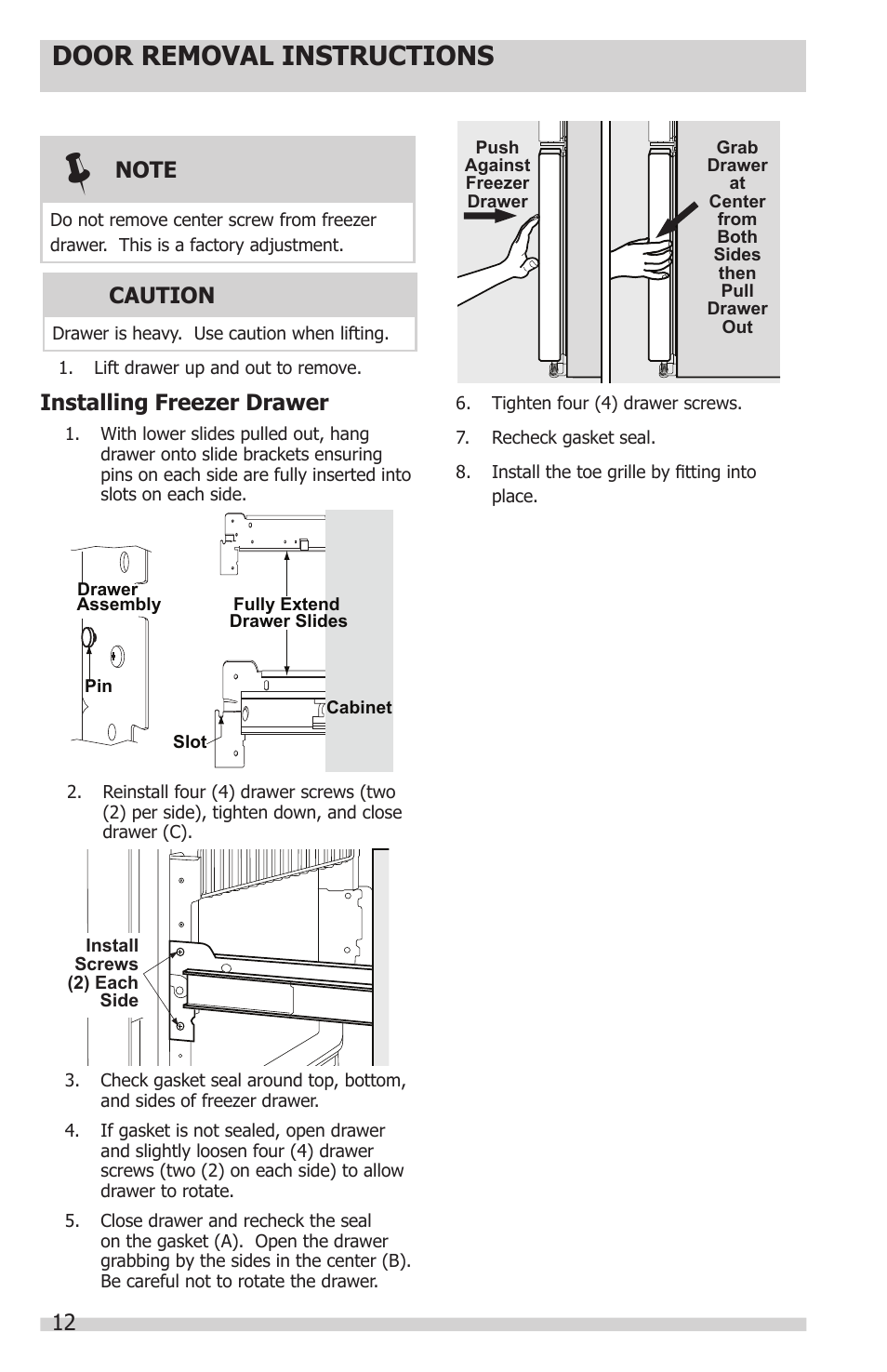 DOOR REMOVAL INSTRUCTIONS

NOTE

Do not remove center screw from freezer drawer. This is a factory adjustment.

CAUTION

Drawer is heavy. Use caution when lifting.

1. Lift drawer up and out to remove.

Installing Freezer Drawer

1. With lower slides pulled out, hang drawer onto slide brackets ensuring pins on each side are fully inserted into slots on each side.

Drawer Assembly

Pin

Fully Extend Drawer Slides

Cabinet

Slot

2. Reinstall four (4) drawer screws (two (2) per side), tighten down, and close drawer (C).

Install Screws (2) Each Side

3. Check gasket seal around top, bottom, and sides of freezer drawer.

4. If gasket is not sealed, open drawer and slightly loosen four (4) drawer screws (two (2) on each side) to allow drawer to rotate.

5. Close drawer and recheck the seal on the gasket (A). Open the drawer grabbing by the sides in the center (B). Be careful not to rotate the drawer.

Push Against Freezer Drawer

Grab Drawer at Center from Both Sides then Pull Drawer Out

6. Tighten four (4) drawer screws.

7. Recheck gasket seal.

8. Install the toe grille by fitting into place.

12